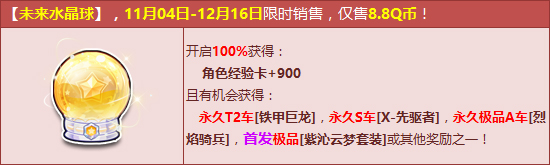 【未来水晶球】，11月04日-12月16日限时销售，仅售8.8Q币！

开启100%获得：
角色经验卡+900
且有机会获得：
永久T2车[铁甲巨龙]，永久S车[X-先驱者]，永久极品A车[烈焰骑兵]，首发极品[紫沁云梦套装]或其他奖励之一！